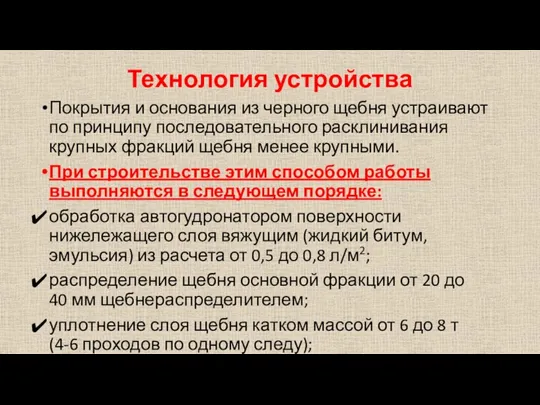 Технология устройства

•Покрытия и основания из черного щебня устраивают по принципу последовательного расклинивания крупных фракций щебня менее крупными.

•При строительстве этим способом работы выполняются в следующем порядке:

✔обработка автогудронатором поверхности нижележащего слоя вяжущим (жидкий битум, эмульсия) из расчета от 0,5 до 0,8 л/м$^2$;

✔распределение щебня основной фракции от 20 до 40 мм щебнераспределителем;

✔уплотнение слоя щебня катком массой от 6 до 8 т (4-6 проходов по одному следу);